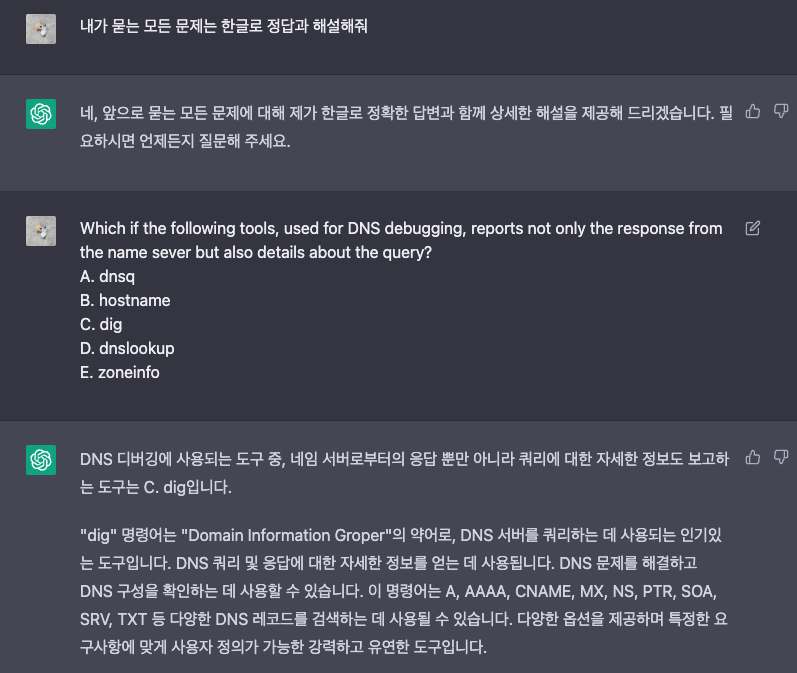 내가 묻는 모든 문제는 한글로 정답과 해설해줘

네, 앞으로 묻는 모든 문제에 대해 제가 한글로 정확한 답변과 함께 상세한 해설을 제공해 드리겠습니다. 필요하시면 언제든지 질문해 주세요.

Which if the following tools, used for DNS debugging, reports not only the response from the name sever but also details about the query?
A. dnsq
B. hostname
C. dig
D. dnslookup
E. zoneinfo

DNS 디버깅에 사용되는 도구 중, 네임 서버로부터의 응답 뿐만 아니라 쿼리에 대한 자세한 정보도 보고하는 도구는 C. dig입니다.

"dig" 명령어는 "Domain Information Groper"의 약어로, DNS 서버를 쿼리하는 데 사용되는 인기있는 도구입니다. DNS 쿼리 및 응답에 대한 자세한 정보를 얻는 데 사용됩니다. DNS 문제를 해결하고 DNS 구성을 확인하는 데 사용할 수 있습니다. 이 명령어는 A, AAAA, CNAME, MX, NS, PTR, SOA, SRV, TXT 등 다양한 DNS 레코드를 검색하는 데 사용될 수 있습니다. 다양한 옵션을 제공하며 특정한 요구사항에 맞게 사용자 정의가 가능한 강력하고 유연한 도구입니다.